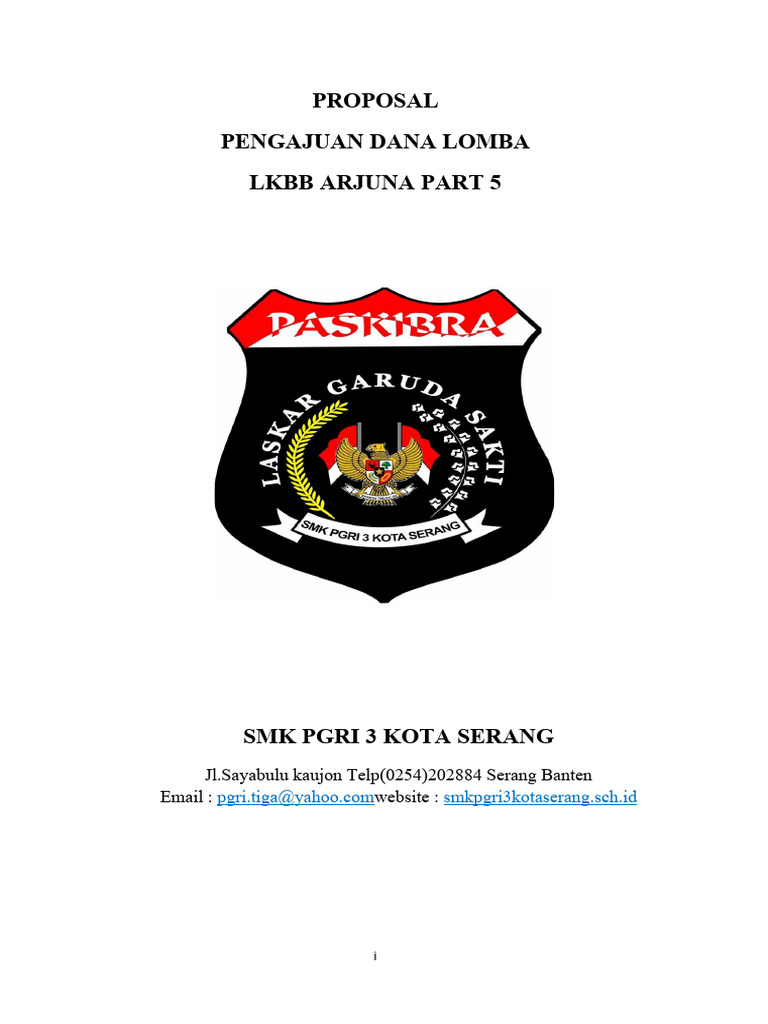 PROPOSAL

PENGAJUAN DANA LOMBA

LKBB ARJUNA PART 5

PASKIBRA

LASKAR GARUDA SAKTI

SMK PGRI 3 KOTA SERANG

SMK PGRI 3 KOTA SERANG

Jl.Sayabulu kaujon Telp(0254)202884 Serang Banten
Email : pgri.tiga@yahoo.comwebsite : smkpgri3kotaserang.sch.id

i